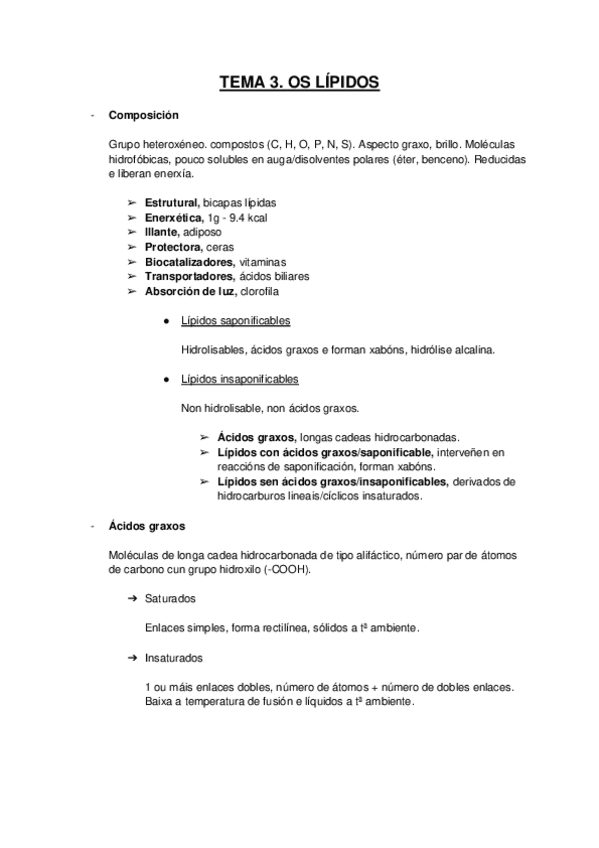 TEMA 3. OS LÍPIDOS

- Composición

Grupo heteroxéneo. compostos (C, H, O, P, N, S). Aspecto graxo, brillo. Moléculas hidrofóbicas, pouco solubles en auga/disolventes polares (éter, benceno). Reducidas e liberan enerxía.

➢ Estrutural, bicapas lípidas
➢ Enerxética, 1g - 9.4 kcal
➢ Illante, adiposo
➢ Protectora, ceras
➢ Biocatalizadores, vitaminas
➢ Transportadores, ácidos biliares
➢ Absorción de luz, clorofila

● Lípidos saponificables

Hidrolisables, ácidos graxos e forman xabóns, hidrólise alcalina.

● Lípidos insaponificables

Non hidrolisable, non ácidos graxos.

➢ Ácidos graxos, longas cadeas hidrocarbonadas.
➢ Lípidos con ácidos graxos/saponificable, interveñen en reaccións de saponificación, forman xabóns.
➢ Lípidos sen ácidos graxos/insaponificables, derivados de hidrocarburos lineais/cíclicos insaturados.

- Ácidos graxos

Moléculas de longa cadea hidrocarbonada de tipo alifáctico, número par de átomos de carbono cun grupo hidroxilo (-COOH).

➜ Saturados

Enlaces simples, forma rectilínea, sólidos a tª ambiente.

➜ Insaturados

1 ou máis enlaces dobles, número de átomos + número de dobles enlaces. Baixa a temperatura de fusión e líquidos a tª ambiente.